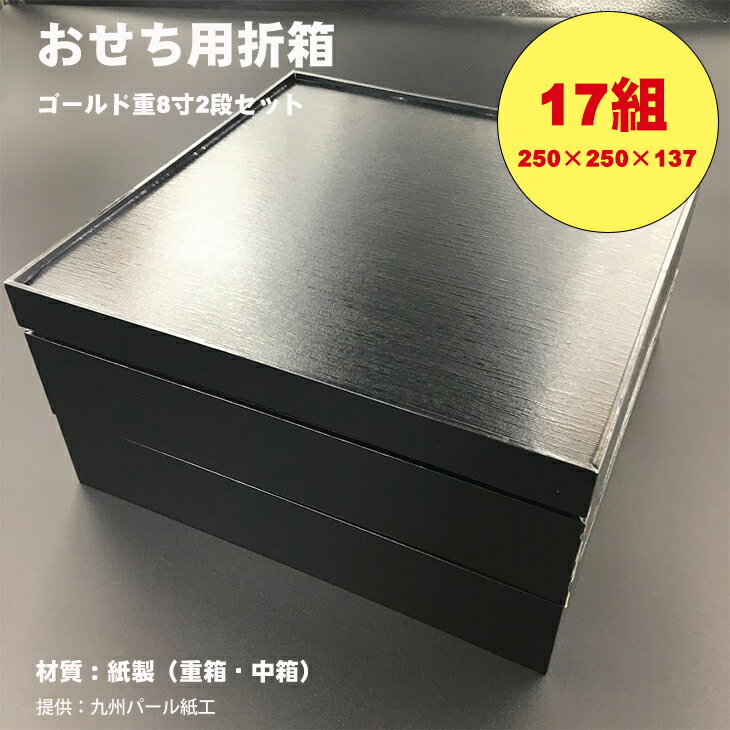 おせち用折箱

ゴールド重8寸2段セット

17組

250×250×137

材質：紙製（重箱・中箱）

提供：九州パール紙工